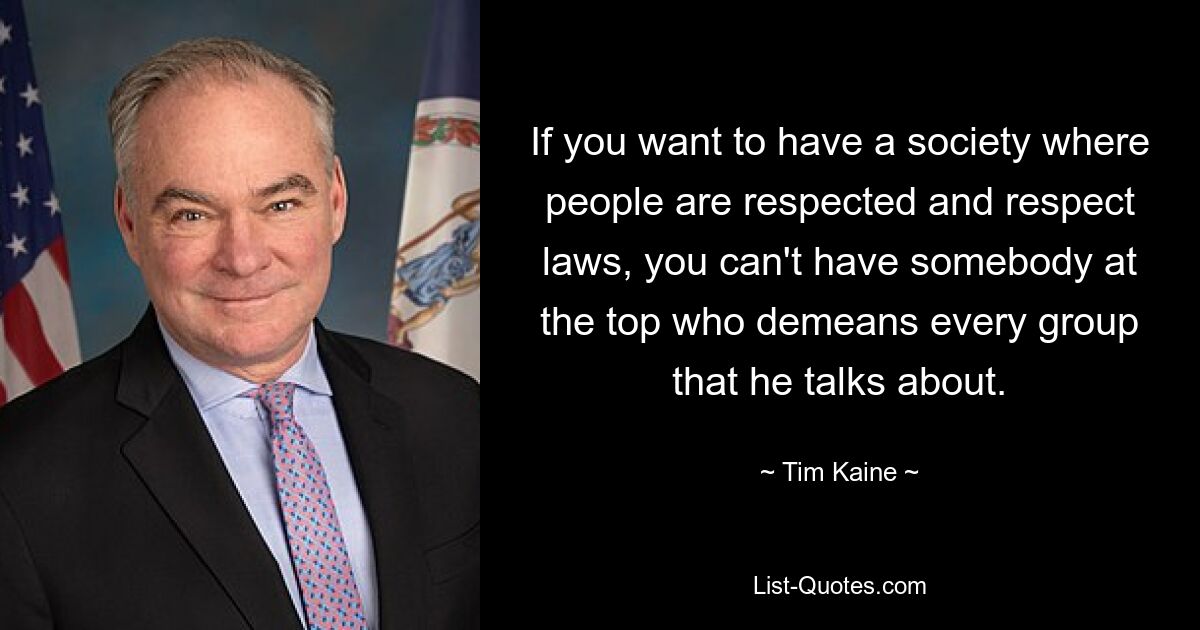 If you want to have a society where people are respected and respect laws, you can't have somebody at the top who demeans every group that he talks about.

~ Tim Kaine ~

List-Quotes.com